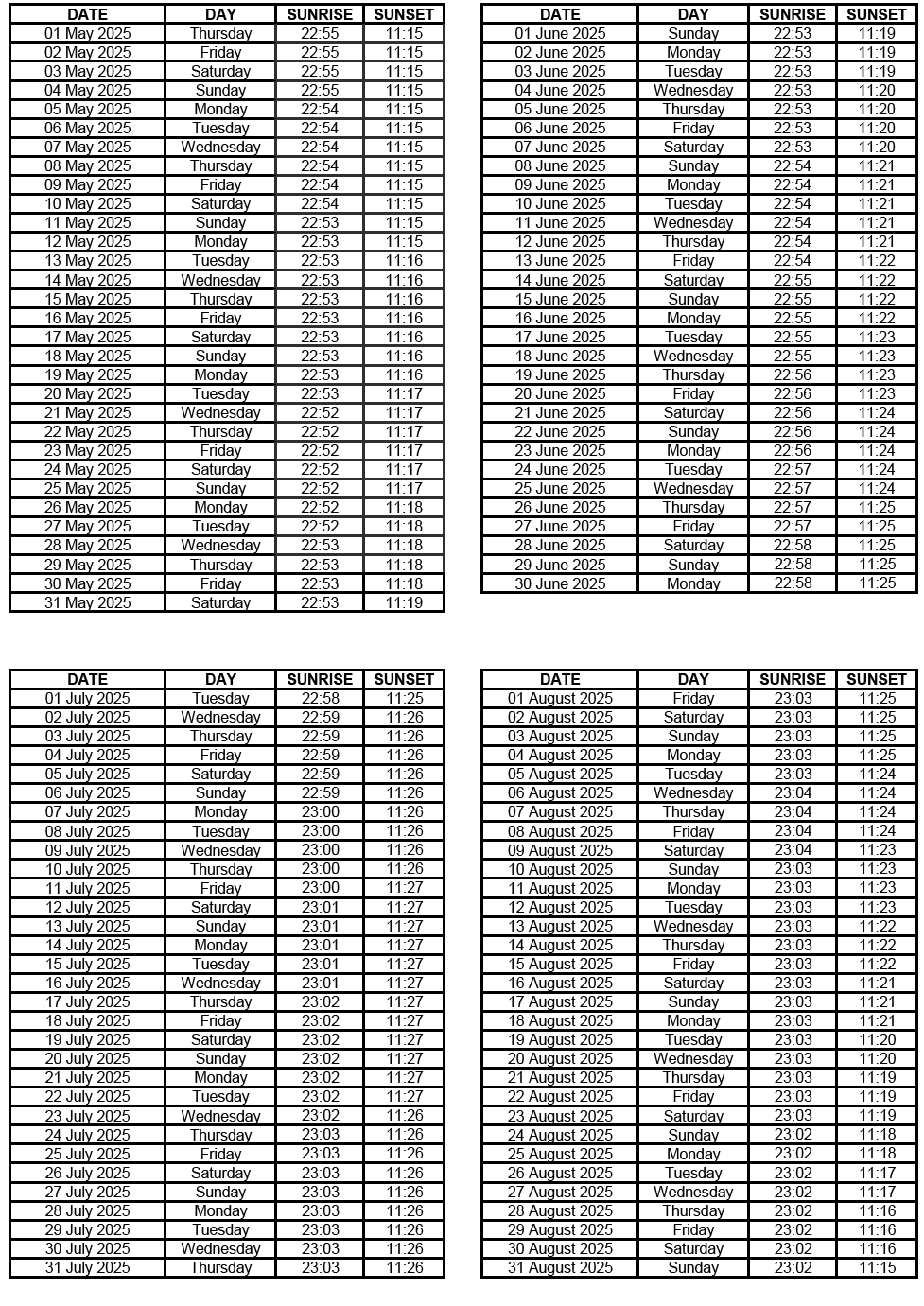 | DATE | DAY | SUNRISE | SUNSET |
|---|---|---|---|
| 01 May 2025 | Thursday | 22:55 | 11:15 |
| 02 May 2025 | Friday | 22:55 | 11:15 |
| 03 May 2025 | Saturday | 22:55 | 11:15 |
| 04 May 2025 | Sunday | 22:55 | 11:15 |
| 05 May 2025 | Monday | 22:54 | 11:15 |
| 06 May 2025 | Tuesday | 22:54 | 11:15 |
| 07 May 2025 | Wednesday | 22:54 | 11:15 |
| 08 May 2025 | Thursday | 22:54 | 11:15 |
| 09 May 2025 | Friday | 22:54 | 11:15 |
| 10 May 2025 | Saturday | 22:54 | 11:15 |
| 11 May 2025 | Sunday | 22:53 | 11:15 |
| 12 May 2025 | Monday | 22:53 | 11:15 |
| 13 May 2025 | Tuesday | 22:53 | 11:16 |
| 14 May 2025 | Wednesday | 22:53 | 11:16 |
| 15 May 2025 | Thursday | 22:53 | 11:16 |
| 16 May 2025 | Friday | 22:53 | 11:16 |
| 17 May 2025 | Saturday | 22:53 | 11:16 |
| 18 May 2025 | Sunday | 22:53 | 11:16 |
| 19 May 2025 | Monday | 22:53 | 11:16 |
| 20 May 2025 | Tuesday | 22:53 | 11:17 |
| 21 May 2025 | Wednesday | 22:52 | 11:17 |
| 22 May 2025 | Thursday | 22:52 | 11:17 |
| 23 May 2025 | Friday | 22:52 | 11:17 |
| 24 May 2025 | Saturday | 22:52 | 11:17 |
| 25 May 2025 | Sunday | 22:52 | 11:17 |
| 26 May 2025 | Monday | 22:52 | 11:18 |
| 27 May 2025 | Tuesday | 22:52 | 11:18 |
| 28 May 2025 | Wednesday | 22:53 | 11:18 |
| 29 May 2025 | Thursday | 22:53 | 11:18 |
| 30 May 2025 | Friday | 22:53 | 11:18 |
| 31 May 2025 | Saturday | 22:53 | 11:19 |

| DATE | DAY | SUNRISE | SUNSET |
|---|---|---|---|
| 01 June 2025 | Sunday | 22:53 | 11:19 |
| 02 June 2025 | Monday | 22:53 | 11:19 |
| 03 June 2025 | Tuesday | 22:53 | 11:19 |
| 04 June 2025 | Wednesday | 22:53 | 11:20 |
| 05 June 2025 | Thursday | 22:53 | 11:20 |
| 06 June 2025 | Friday | 22:53 | 11:20 |
| 07 June 2025 | Saturday | 22:53 | 11:20 |
| 08 June 2025 | Sunday | 22:54 | 11:21 |
| 09 June 2025 | Monday | 22:54 | 11:21 |
| 10 June 2025 | Tuesday | 22:54 | 11:21 |
| 11 June 2025 | Wednesday | 22:54 | 11:21 |
| 12 June 2025 | Thursday | 22:54 | 11:21 |
| 13 June 2025 | Friday | 22:54 | 11:22 |
| 14 June 2025 | Saturday | 22:55 | 11:22 |
| 15 June 2025 | Sunday | 22:55 | 11:22 |
| 16 June 2025 | Monday | 22:55 | 11:22 |
| 17 June 2025 | Tuesday | 22:55 | 11:23 |
| 18 June 2025 | Wednesday | 22:55 | 11:23 |
| 19 June 2025 | Thursday | 22:56 | 11:23 |
| 20 June 2025 | Friday | 22:56 | 11:23 |
| 21 June 2025 | Saturday | 22:56 | 11:24 |
| 22 June 2025 | Sunday | 22:56 | 11:24 |
| 23 June 2025 | Monday | 22:56 | 11:24 |
| 24 June 2025 | Tuesday | 22:57 | 11:24 |
| 25 June 2025 | Wednesday | 22:57 | 11:24 |
| 26 June 2025 | Thursday | 22:57 | 11:25 |
| 27 June 2025 | Friday | 22:57 | 11:25 |
| 28 June 2025 | Saturday | 22:58 | 11:25 |
| 29 June 2025 | Sunday | 22:58 | 11:25 |
| 30 June 2025 | Monday | 22:58 | 11:25 |

| DATE | DAY | SUNRISE | SUNSET |
|---|---|---|---|
| 01 July 2025 | Tuesday | 22:58 | 11:25 |
| 02 July 2025 | Wednesday | 22:59 | 11:26 |
| 03 July 2025 | Thursday | 22:59 | 11:26 |
| 04 July 2025 | Friday | 22:59 | 11:26 |
| 05 July 2025 | Saturday | 22:59 | 11:26 |
| 06 July 2025 | Sunday | 22:59 | 11:26 |
| 07 July 2025 | Monday | 23:00 | 11:26 |
| 08 July 2025 | Tuesday | 23:00 | 11:26 |
| 09 July 2025 | Wednesday | 23:00 | 11:26 |
| 10 July 2025 | Thursday | 23:00 | 11:26 |
| 11 July 2025 | Friday | 23:00 | 11:27 |
| 12 July 2025 | Saturday | 23:01 | 11:27 |
| 13 July 2025 | Sunday | 23:01 | 11:27 |
| 14 July 2025 | Monday | 23:01 | 11:27 |
| 15 July 2025 | Tuesday | 23:01 | 11:27 |
| 16 July 2025 | Wednesday | 23:01 | 11:27 |
| 17 July 2025 | Thursday | 23:02 | 11:27 |
| 18 July 2025 | Friday | 23:02 | 11:27 |
| 19 July 2025 | Saturday | 23:02 | 11:27 |
| 20 July 2025 | Sunday | 23:02 | 11:27 |
| 21 July 2025 | Monday | 23:02 | 11:27 |
| 22 July 2025 | Tuesday | 23:02 | 11:27 |
| 23 July 2025 | Wednesday | 23:02 | 11:26 |
| 24 July 2025 | Thursday | 23:03 | 11:26 |
| 25 July 2025 | Friday | 23:03 | 11:26 |
| 26 July 2025 | Saturday | 23:03 | 11:26 |
| 27 July 2025 | Sunday | 23:03 | 11:26 |
| 28 July 2025 | Monday | 23:03 | 11:26 |
| 29 July 2025 | Tuesday | 23:03 | 11:26 |
| 30 July 2025 | Wednesday | 23:03 | 11:26 |
| 31 July 2025 | Thursday | 23:03 | 11:26 |

| DATE | DAY | SUNRISE | SUNSET |
|---|---|---|---|
| 01 August 2025 | Friday | 23:03 | 11:25 |
| 02 August 2025 | Saturday | 23:03 | 11:25 |
| 03 August 2025 | Sunday | 23:03 | 11:25 |
| 04 August 2025 | Monday | 23:03 | 11:25 |
| 05 August 2025 | Tuesday | 23:03 | 11:24 |
| 06 August 2025 | Wednesday | 23:04 | 11:24 |
| 07 August 2025 | Thursday | 23:04 | 11:24 |
| 08 August 2025 | Friday | 23:04 | 11:24 |
| 09 August 2025 | Saturday | 23:04 | 11:23 |
| 10 August 2025 | Sunday | 23:03 | 11:23 |
| 11 August 2025 | Monday | 23:03 | 11:23 |
| 12 August 2025 | Tuesday | 23:03 | 11:23 |
| 13 August 2025 | Wednesday | 23:03 | 11:22 |
| 14 August 2025 | Thursday | 23:03 | 11:22 |
| 15 August 2025 | Friday | 23:03 | 11:22 |
| 16 August 2025 | Saturday | 23:03 | 11:21 |
| 17 August 2025 | Sunday | 23:03 | 11:21 |
| 18 August 2025 | Monday | 23:03 | 11:21 |
| 19 August 2025 | Tuesday | 23:03 | 11:20 |
| 20 August 2025 | Wednesday | 23:03 | 11:20 |
| 21 August 2025 | Thursday | 23:03 | 11:19 |
| 22 August 2025 | Friday | 23:03 | 11:19 |
| 23 August 2025 | Saturday | 23:03 | 11:19 |
| 24 August 2025 | Sunday | 23:02 | 11:18 |
| 25 August 2025 | Monday | 23:02 | 11:18 |
| 26 August 2025 | Tuesday | 23:02 | 11:17 |
| 27 August 2025 | Wednesday | 23:02 | 11:17 |
| 28 August 2025 | Thursday | 23:02 | 11:16 |
| 29 August 2025 | Friday | 23:02 | 11:16 |
| 30 August 2025 | Saturday | 23:02 | 11:16 |
| 31 August 2025 | Sunday | 23:02 | 11:15 |